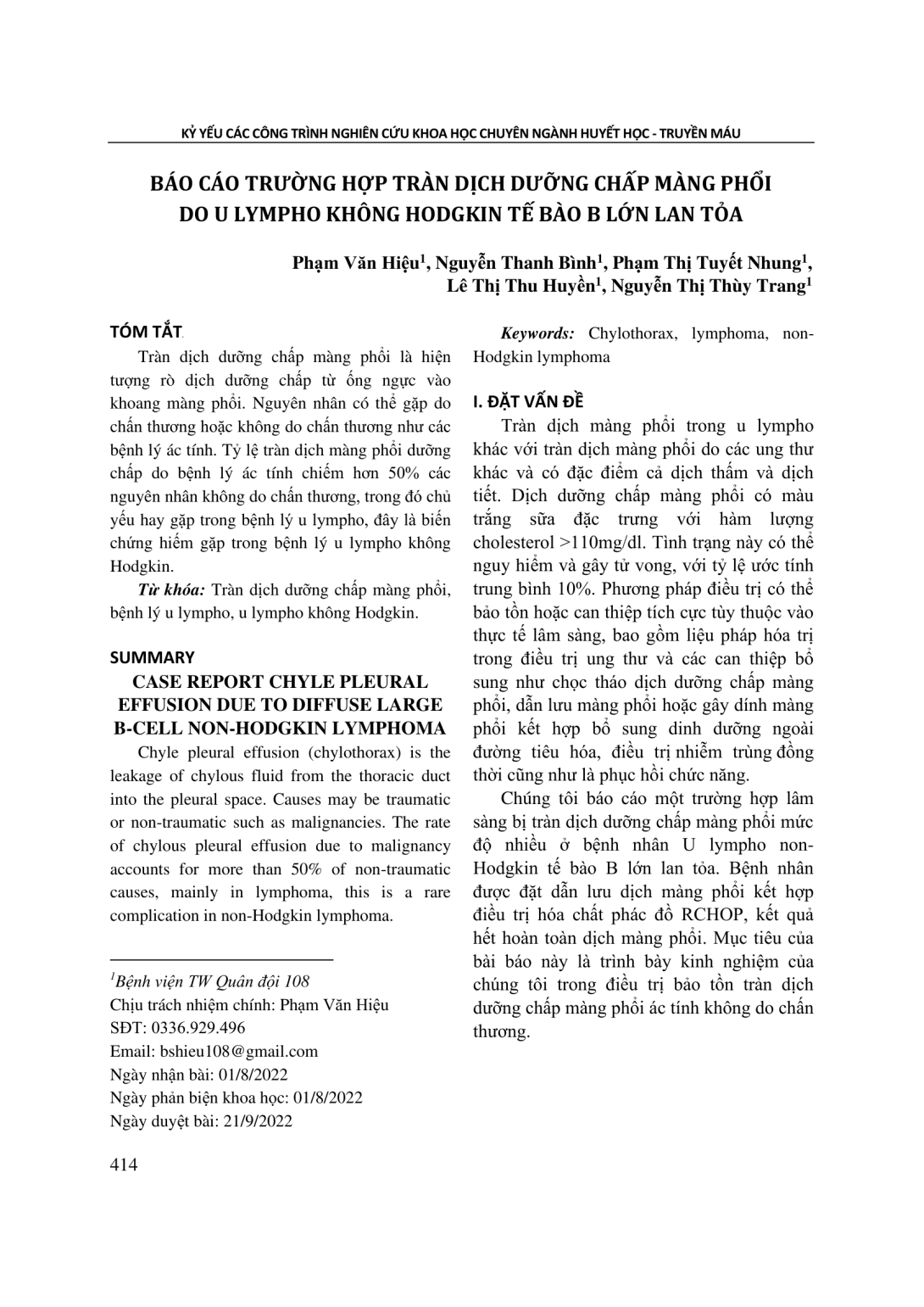 KỶ YẾU CÁC CÔNG TRÌNH NGHIÊN CỨU KHOA HỌC CHUYÊN NGÀNH HUYẾT HỌC - TRUYỀN MÁU

BÁO CÁO TRƯỜNG HỢP TRÀN DỊCH DƯỠNG CHẤP MÀNG PHỔI DO U LYMPHO KHÔNG HODGKIN TẾ BÀO B LỚN LAN TỎA

Phạm Văn Hiệu$^1$, Nguyễn Thanh Bình$^1$, Phạm Thị Tuyết Nhung$^1$, Lê Thị Thu Huyền$^1$, Nguyễn Thị Thùy Trang$^1$

TÓM TẮT

Tràn dịch dưỡng chấp màng phổi là hiện tượng rò dịch dưỡng chấp từ ống ngực vào khoang màng phổi. Nguyên nhân có thể gặp do chấn thương hoặc không do chấn thương như các bệnh lý ác tính. Tỷ lệ tràn dịch màng phổi dưỡng chấp do bệnh lý ác tính chiếm hơn 50% các nguyên nhân không do chấn thương, trong đó chủ yếu hay gặp trong bệnh lý u lympho, đây là biến chứng hiếm gặp trong bệnh lý u lympho không Hodgkin.

Từ khóa: Tràn dịch dưỡng chấp màng phổi, bệnh lý u lympho, u lympho không Hodgkin.

SUMMARY

CASE REPORT CHYLE PLEURAL EFFUSION DUE TO DIFFUSE LARGE B-CELL NON-HODGKIN LYMPHOMA

Chyle pleural effusion (chylothorax) is the leakage of chylous fluid from the thoracic duct into the pleural space. Causes may be traumatic or non-traumatic such as malignancies. The rate of chylous pleural effusion due to malignancy accounts for more than 50% of non-traumatic causes, mainly in lymphoma, this is a rare complication in non-Hodgkin lymphoma.

$^1$Bệnh viện TW Quân đội 108
Chịu trách nhiệm chính: Phạm Văn Hiệu
SĐT: 0336.929.496
Email: bshieu108@gmail.com
Ngày nhận bài: 01/8/2022
Ngày phản biện khoa học: 01/8/2022
Ngày duyệt bài: 21/9/2022

Keywords: Chylothorax, lymphoma, non-Hodgkin lymphoma

I. ĐẶT VẤN ĐỀ

Tràn dịch màng phổi trong u lympho khác với tràn dịch màng phổi do các ung thư khác và có đặc điểm cả dịch thấm và dịch tiết. Dịch dưỡng chấp màng phổi có màu trắng sữa đặc trưng với hàm lượng cholesterol >110mg/dl. Tình trạng này có thể nguy hiểm và gây tử vong, với tỷ lệ ước tính trung bình 10%. Phương pháp điều trị có thể bảo tồn hoặc can thiệp tích cực tùy thuộc vào thực tế lâm sàng, bao gồm liệu pháp hóa trị trong điều trị ung thư và các can thiệp bổ sung như chọc tháo dịch dưỡng chấp màng phổi, dẫn lưu màng phổi hoặc gây dính màng phổi kết hợp bổ sung dinh dưỡng ngoài đường tiêu hóa, điều trị nhiễm trùng đồng thời cũng như là phục hồi chức năng.

Chúng tôi báo cáo một trường hợp lâm sàng bị tràn dịch dưỡng chấp màng phổi mức độ nhiều ở bệnh nhân U lympho non-Hodgkin tế bào B lớn lan tỏa. Bệnh nhân được đặt dẫn lưu dịch màng phổi kết hợp điều trị hóa chất phác đồ RCHOP, kết quả hết hoàn toàn dịch màng phổi. Mục tiêu của bài báo này là trình bày kinh nghiệm của chúng tôi trong điều trị bảo tồn tràn dịch dưỡng chấp màng phổi ác tính không do chấn thương.

414